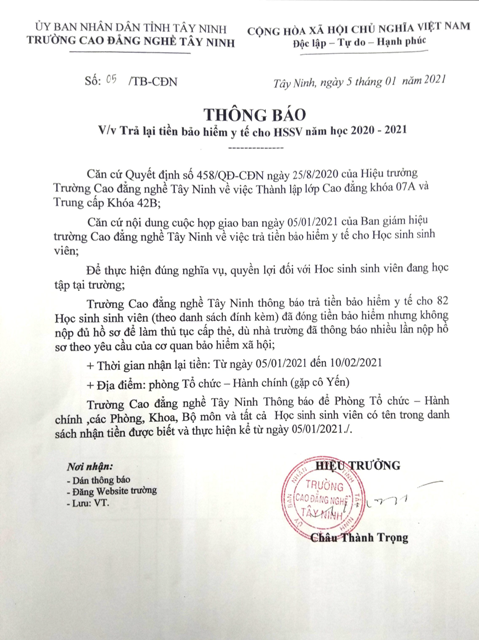 ỦY BAN NHÂN DÂN TỈNH TÂY NINH
TRƯỜNG CAO ĐẲNG NGHỀ TÂY NINH

CỘNG HÒA XÃ HỘI CHỦ NGHĨA VIỆT NAM
Độc lập – Tự do – Hạnh phúc

Số: 05 /TB-CĐN

Tây Ninh, ngày 5 tháng 01 năm 2021

THÔNG BÁO
V/v Trả lại tiền bảo hiểm y tế cho HSSV năm học 2020 - 2021

Căn cứ Quyết định số 458/QĐ-CĐN ngày 25/8/2020 của Hiệu trưởng Trường Cao đẳng nghề Tây Ninh về việc Thành lập lớp Cao đẳng khóa 07A và Trung cấp Khóa 42B;

Căn cứ nội dung cuộc họp giao ban ngày 05/01/2021 của Ban giám hiệu trường Cao đẳng nghề Tây Ninh về việc trả tiền bảo hiểm y tế cho Học sinh sinh viên;

Để thực hiện đúng nghĩa vụ, quyền lợi đối với Hoc sinh sinh viên đang học tập tại trường;

Trường Cao đẳng nghề Tây Ninh thông báo trả tiền bảo hiểm y tế cho 82 Học sinh sinh viên (theo danh sách đính kèm) đã đóng tiền bảo hiểm nhưng không nộp đủ hồ sơ để làm thủ tục cấp thẻ, dù nhà trường đã thông báo nhiều lần nộp hồ sơ theo yêu cầu của cơ quan bảo hiểm xã hội;

+ Thời gian nhận lại tiền: Từ ngày 05/01/2021 đến 10/02/2021

+ Địa điểm: phòng Tổ chức – Hành chính (gặp cô Yến)

Trường Cao đẳng nghề Tây Ninh Thông báo để Phòng Tổ chức – Hành chính ,các Phòng, Khoa, Bộ môn và tất cả Học sinh sinh viên có tên trong danh sách nhận tiền được biết và thực hiện kể từ ngày 05/01/2021./.

Nơi nhận:
- Dán thông báo
- Đăng Website trường
- Lưu: VT.

HIỆU TRƯỞNG

TRƯỜNG CAO ĐẲNG NGHỀ TÂY NINH

Châu Thành Trọng